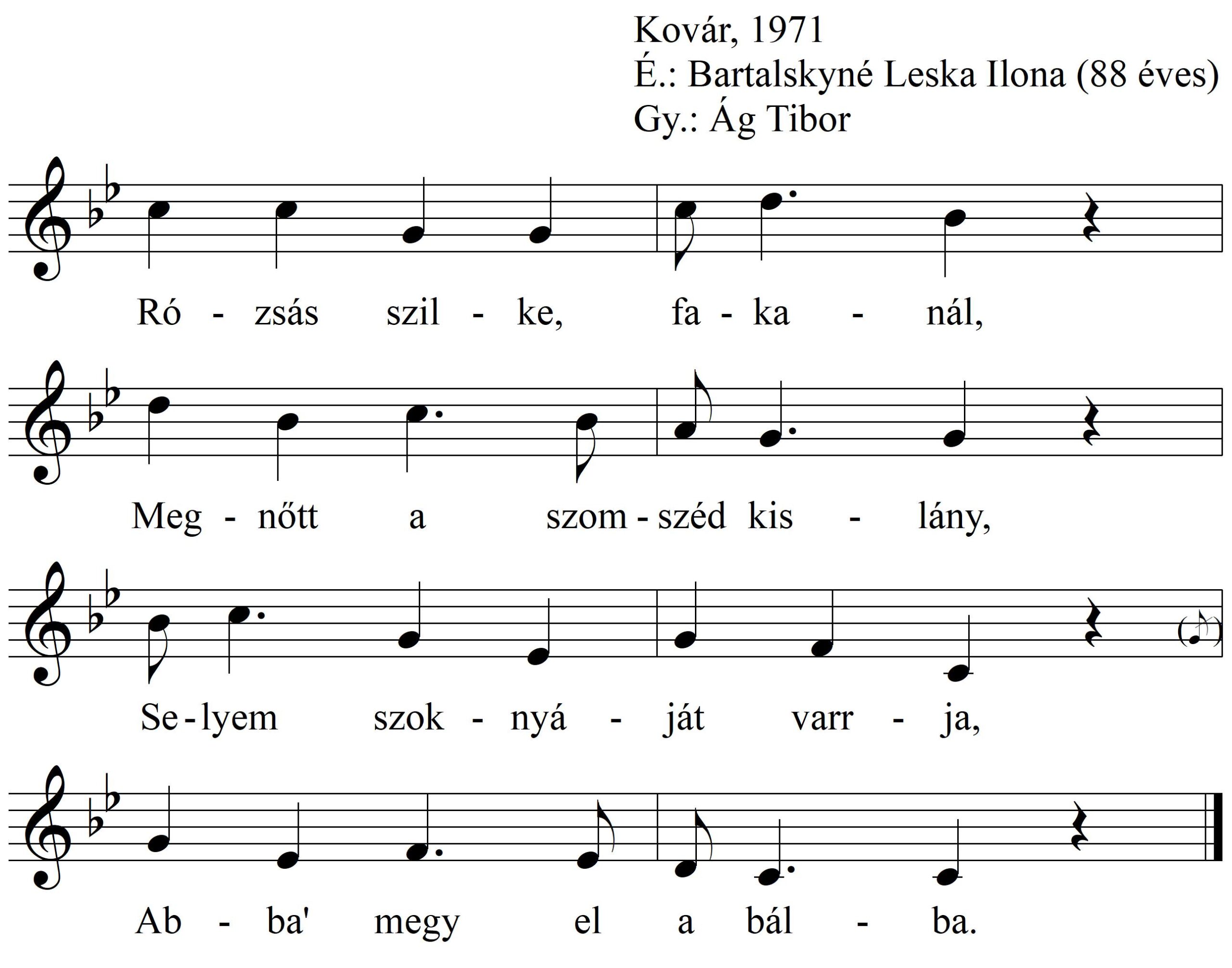 Kovár, 1971
É.: Bartalskyné Leska Ilona (88 éves)
Gy.: Ág Tibor

Ró - zsás szil - ke, fa - ka - nál,

Meg - nőtt a szom - széd kis - lány,

Se - lyem szok - nyá - ját varr - ja,

Ab - ba' megy el a bál - ba.